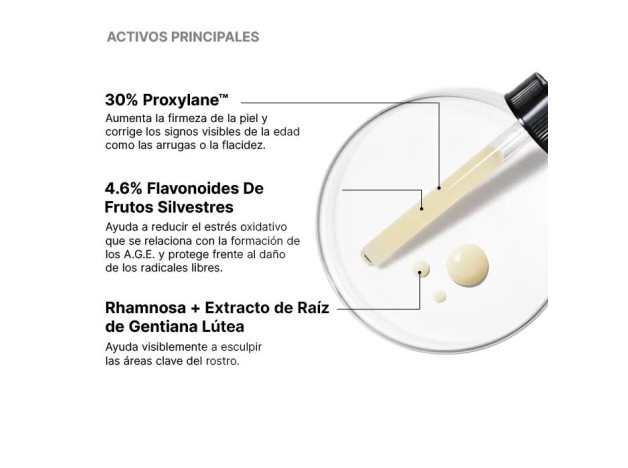 ACTIVOS PRINCIPALES

30% Proxylane™
Aumenta la firmeza de la piel y corrige los signos visibles de la edad como las arrugas o la flacidez.

4.6% Flavonoides De Frutos Silvestres
Ayuda a reducir el estrés oxidativo que se relaciona con la formación de los A.G.E. y protege frente al daño de los radicales libres.

Rhamnosa + Extracto de Raíz de Gentiana Lútea
Ayuda visiblemente a esculpir las áreas clave del rostro.